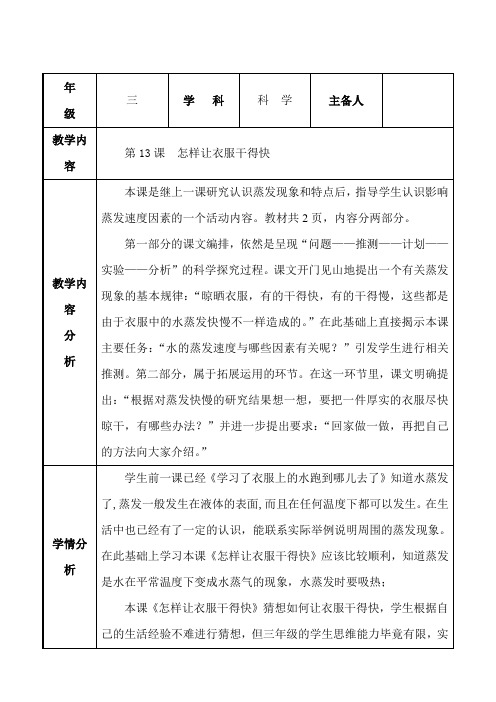 | 年级 | 三 | 学　科 | 科　学 | 主备人 | |
|---|---|---|---|---|---|
| 教学内容 | 第 13 课　怎样让衣服干得快 | | | | |
| 教学内容分析 | 本课是继上一课研究认识蒸发现象和特点后，指导学生认识影响蒸发速度因素的一个活动内容。教材共 2 页，内容分两部分。<br>第一部分的课文编排，依然是呈现"问题——推测——计划——实验——分析"的科学探究过程。课文开门见山地提出一个有关蒸发现象的基本规律："晾晒衣服，有的干得快，有的干得慢，这些都是由于衣服中的水蒸发快慢不一样造成的。"在此基础上直接揭示本课主要任务："水的蒸发速度与哪些因素有关呢？"引发学生进行相关推测。第二部分，属于拓展运用的环节。在这一环节里，课文明确提出："根据对蒸发快慢的研究结果想一想，要把一件厚实的衣服尽快晾干，有哪些办法？"并进一步提出要求："回家做一做，再把自己的方法向大家介绍。" | | | | |
| 学情分析 | 学生前一课已经《学习了衣服上的水跑到哪儿去了》知道水蒸发了，蒸发一般发生在液体的表面，而且在任何温度下都可以发生。在生活中也已经有了一定的认识，能联系实际举例说明周围的蒸发现象。在此基础上学习本课《怎样让衣服干得快》应该比较顺利，知道蒸发是水在平常温度下变成水蒸气的现象，水蒸发时要吸热；<br>本课《怎样让衣服干得快》猜想如何让衣服干得快，学生根据自己的生活经验不难进行猜想，但三年级的学生思维能力毕竟有限，实 | | | | |